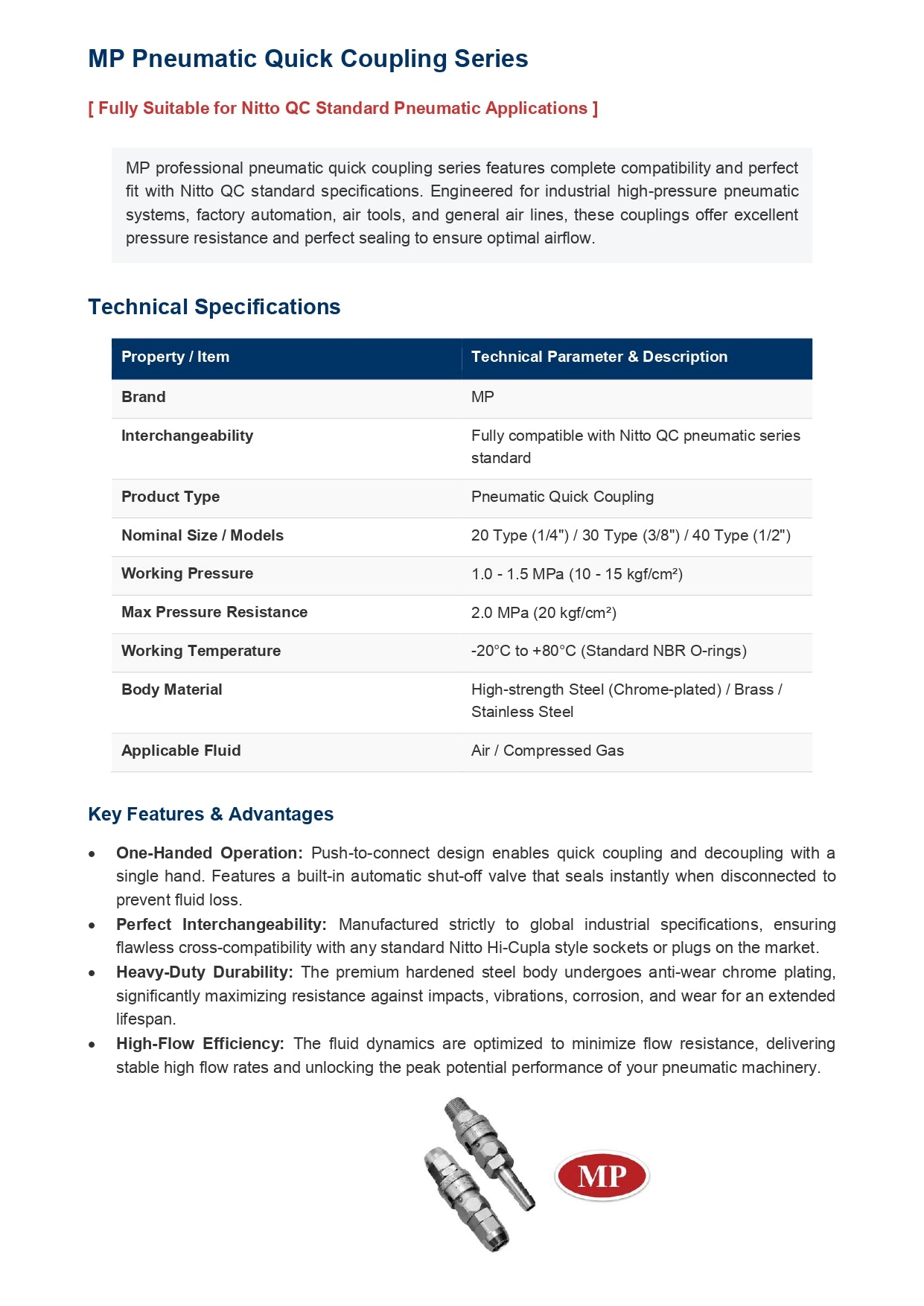 MP Pneumatic Quick Coupling Series

[ Fully Suitable for Nitto QC Standard Pneumatic Applications ]

MP professional pneumatic quick coupling series features complete compatibility and perfect fit with Nitto QC standard specifications. Engineered for industrial high-pressure pneumatic systems, factory automation, air tools, and general air lines, these couplings offer excellent pressure resistance and perfect sealing to ensure optimal airflow.

Technical Specifications

| Property / Item | Technical Parameter & Description |
|---|---|
| Brand | MP |
| Interchangeability | Fully compatible with Nitto QC pneumatic series standard |
| Product Type | Pneumatic Quick Coupling |
| Nominal Size / Models | 20 Type (1/4") / 30 Type (3/8") / 40 Type (1/2") |
| Working Pressure | 1.0 - 1.5 MPa (10 - 15 kgf/cm²) |
| Max Pressure Resistance | 2.0 MPa (20 kgf/cm²) |
| Working Temperature | -20°C to +80°C (Standard NBR O-rings) |
| Body Material | High-strength Steel (Chrome-plated) / Brass / Stainless Steel |
| Applicable Fluid | Air / Compressed Gas |

Key Features & Advantages

• One-Handed Operation: Push-to-connect design enables quick coupling and decoupling with a single hand. Features a built-in automatic shut-off valve that seals instantly when disconnected to prevent fluid loss.
• Perfect Interchangeability: Manufactured strictly to global industrial specifications, ensuring flawless cross-compatibility with any standard Nitto Hi-Cupla style sockets or plugs on the market.
• Heavy-Duty Durability: The premium hardened steel body undergoes anti-wear chrome plating, significantly maximizing resistance against impacts, vibrations, corrosion, and wear for an extended lifespan.
• High-Flow Efficiency: The fluid dynamics are optimized to minimize flow resistance, delivering stable high flow rates and unlocking the peak potential performance of your pneumatic machinery.

MP